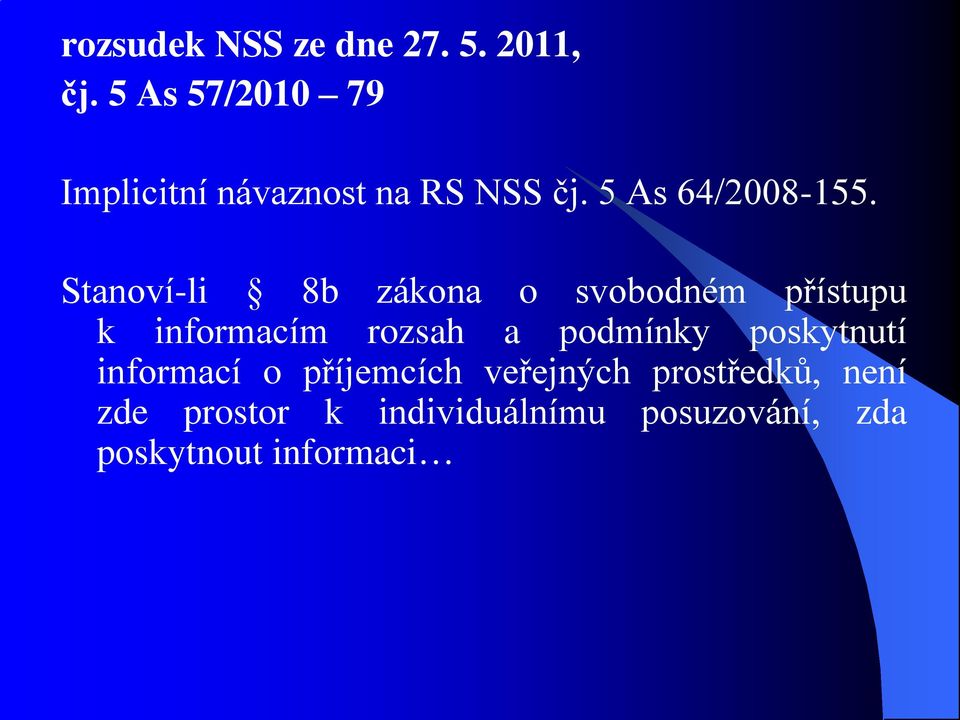 rozsudek NSS ze dne 27. 5. 2011, čj. 5 As 57/2010 – 79

Implicitní návaznost na RS NSS čj. 5 As 64/2008-155.

Stanoví-li § 8b zákona o svobodném přístupu k informacím rozsah a podmínky poskytnutí informací o příjemcích veřejných prostředků, není zde prostor k individuálnímu posuzování, zda poskytnout informaci…